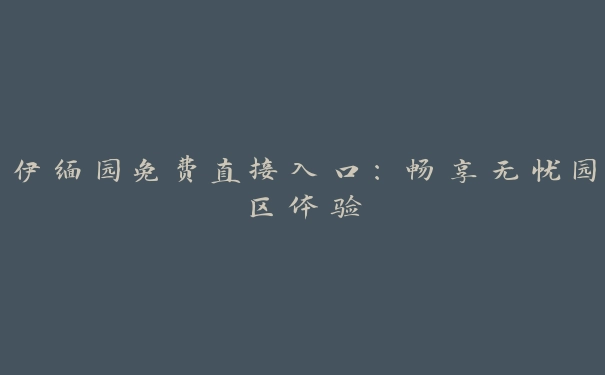 伊缅园免费直接入口：畅享无忧园区体验